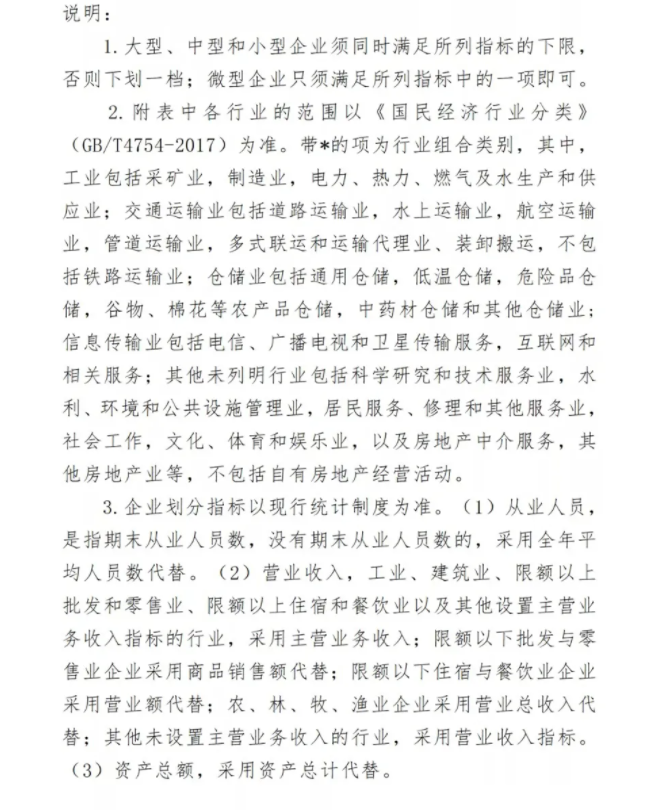 说明：

1. 大型、中型和小型企业须同时满足所列指标的下限，否则下划一档；微型企业只须满足所列指标中的一项即可。

2. 附表中各行业的范围以《国民经济行业分类》（GB/T4754-2017）为准。带*的项为行业组合类别，其中，工业包括采矿业，制造业，电力、热力、燃气及水生产和供应业；交通运输业包括道路运输业，水上运输业，航空运输业，管道运输业，多式联运和运输代理业、装卸搬运，不包括铁路运输业；仓储业包括通用仓储，低温仓储，危险品仓储，谷物、棉花等农产品仓储，中药材仓储和其他仓储业；信息传输业包括电信、广播电视和卫星传输服务，互联网和相关服务；其他未列明行业包括科学研究和技术服务业，水利、环境和公共设施管理业，居民服务、修理和其他服务业，社会工作，文化、体育和娱乐业，以及房地产中介服务，其他房地产业等，不包括自有房地产经营活动。

3. 企业划分指标以现行统计制度为准。（1）从业人员，是指期末从业人员数，没有期末从业人员数的，采用全年平均人员数代替。（2）营业收入，工业、建筑业、限额以上批发和零售业、限额以上住宿和餐饮业以及其他设置主营业务收入指标的行业，采用主营业务收入；限额以下批发与零售业企业采用商品销售额代替；限额以下住宿与餐饮业企业采用营业额代替；农、林、牧、渔业企业采用营业总收入代替；其他未设置主营业务收入的行业，采用营业收入指标。（3）资产总额，采用资产总计代替。